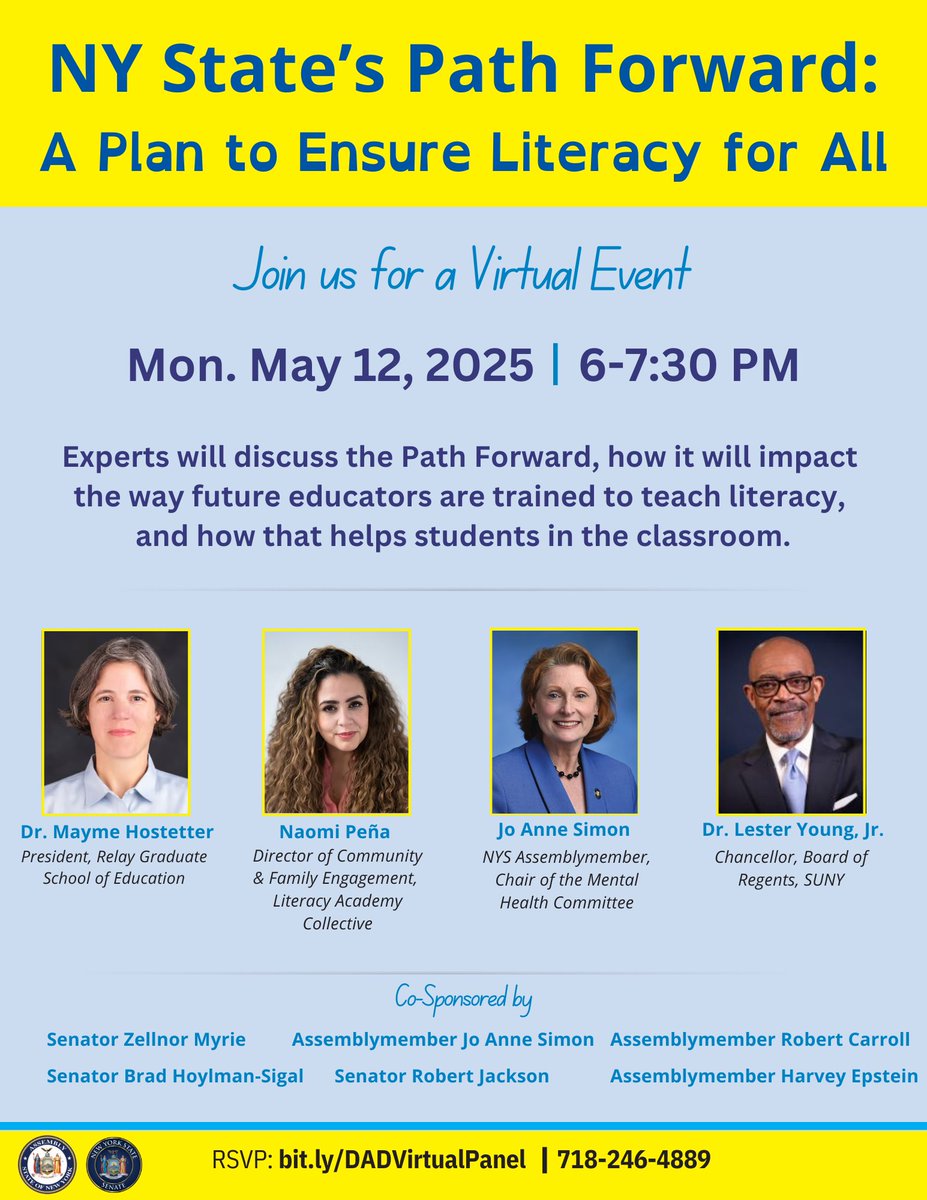 NY State's Path Forward:
A Plan to Ensure Literacy for All

Join us for a Virtual Event

Mon. May 12, 2025 | 6-7:30 PM

Experts will discuss the Path Forward, how it will impact the way future educators are trained to teach literacy, and how that helps students in the classroom.

Dr. Mayme Hostetter
President, Relay Graduate School of Education

Naomi Peña
Director of Community & Family Engagement, Literacy Academy Collective

Jo Anne Simon
NYS Assemblymember, Chair of the Mental Health Committee

Dr. Lester Young, Jr.
Chancellor, Board of Regents, SUNY

Co-Sponsored by

Senator Zellnor Myrie
Senator Brad Hoylman-Sigal
Assemblymember Jo Anne Simon
Senator Robert Jackson
Assemblymember Robert Carroll
Assemblymember Harvey Epstein

ASSEMBLY STATE OF NEW YORK
NEW YORK STATE SENATE

RSVP: bit.ly/DADVirtualPanel | 718-246-4889